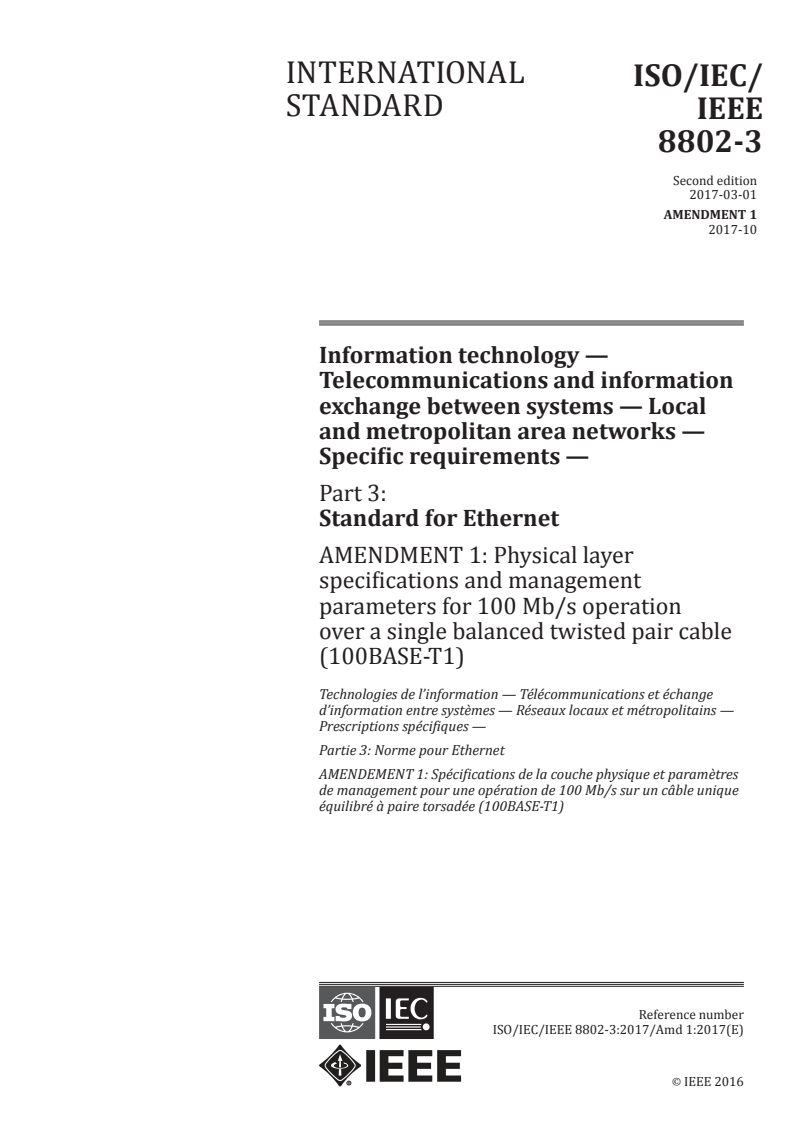 INTERNATIONAL STANDARD

ISO/IEC/ IEEE 8802-3

Second edition 2017-03-01

AMENDMENT 1 2017-10

Information technology — Telecommunications and information exchange between systems — Local and metropolitan area networks — Specific requirements —

Part 3: Standard for Ethernet

AMENDMENT 1: Physical layer specifications and management parameters for 100 Mb/s operation over a single balanced twisted pair cable (100BASE-T1)

Technologies de l'information — Télécommunications et échange d'information entre systèmes — Réseaux locaux et métropolitains — Prescriptions spécifiques —

Partie 3: Norme pour Ethernet

AMENDEMENT 1: Spécifications de la couche physique et paramètres de management pour une opération de 100 Mb/s sur un câble unique équilibré à paire torsadée (100BASE-T1)

ISO IEC

IEEE

Reference number ISO/IEC/IEEE 8802-3:2017/Amd 1:2017(E)

© IEEE 2016